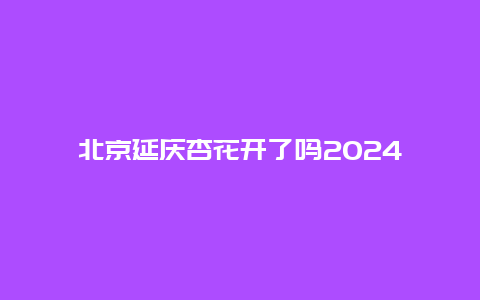 北京延庆杏花开了吗2024